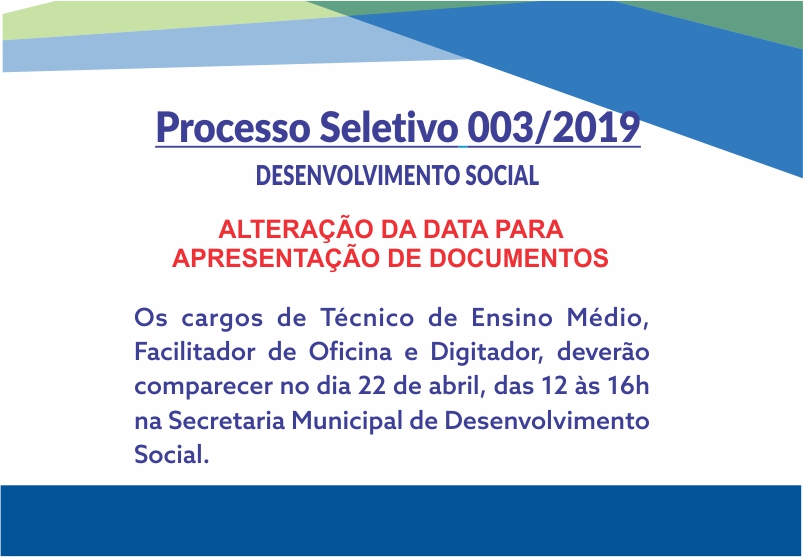 Processo Seletivo 003/2019

DESENVOLVIMENTO SOCIAL

ALTERAÇÃO DA DATA PARA APRESENTAÇÃO DE DOCUMENTOS

Os cargos de Técnico de Ensino Médio, Facilitador de Oficina e Digitador, deverão comparecer no dia 22 de abril, das 12 às 16h na Secretaria Municipal de Desenvolvimento Social.